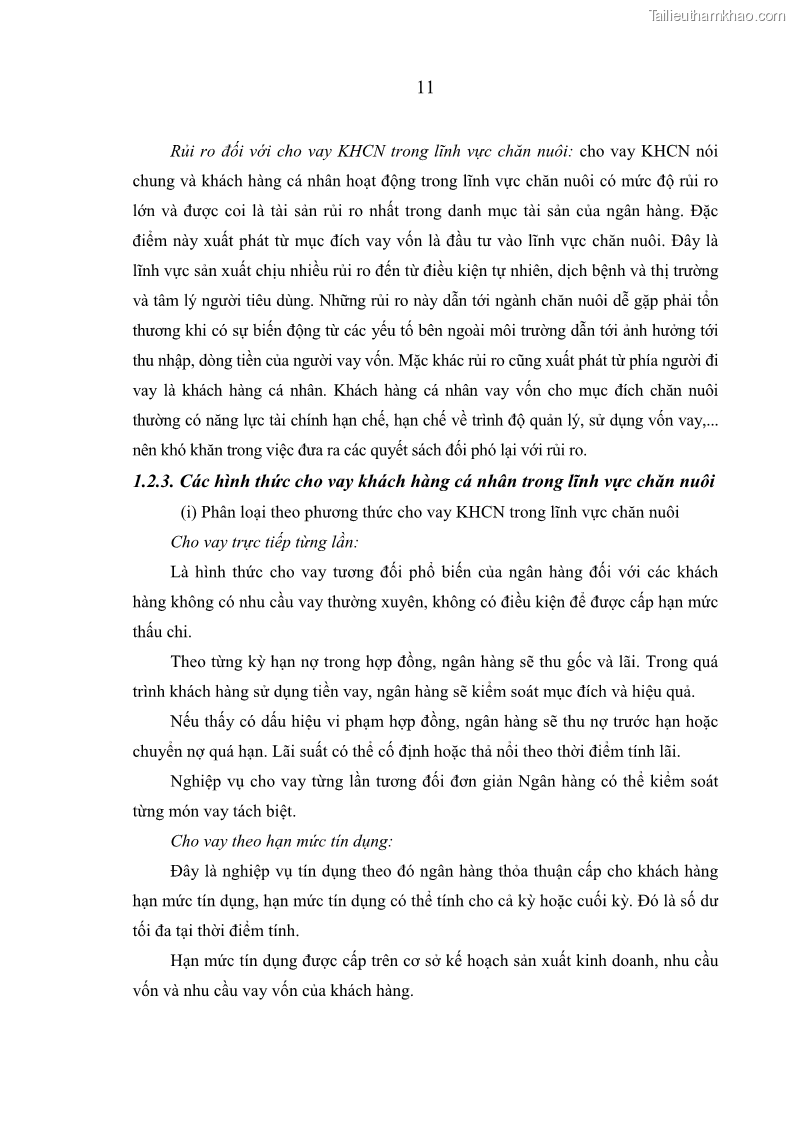 Tailieuthamkhao.com

11

Rủi ro đối với cho vay KHCN trong lĩnh vực chăn nuôi: cho vay KHCN nói chung và khách hàng cá nhân hoạt động trong lĩnh vực chăn nuôi có mức độ rủi ro lớn và được coi là tài sản rủi ro nhất trong danh mục tài sản của ngân hàng. Đặc điểm này xuất phát từ mục đích vay vốn là đầu tư vào lĩnh vực chăn nuôi. Đây là lĩnh vực sản xuất chịu nhiều rủi ro đến từ điều kiện tự nhiên, dịch bệnh và thị trường và tâm lý người tiêu dùng. Những rủi ro này dẫn tới ngành chăn nuôi dễ gặp phải tổn thương khi có sự biến động từ các yếu tố bên ngoài môi trường dẫn tới ảnh hưởng tới thu nhập, dòng tiền của người vay vốn. Mặc khác rủi ro cũng xuất phát từ phía người đi vay là khách hàng cá nhân. Khách hàng cá nhân vay vốn cho mục đích chăn nuôi thường có năng lực tài chính hạn chế, hạn chế về trình độ quản lý, sử dụng vốn vay,... nên khó khăn trong việc đưa ra các quyết sách đối phó lại với rủi ro.

1.2.3. Các hình thức cho vay khách hàng cá nhân trong lĩnh vực chăn nuôi

(i) Phân loại theo phương thức cho vay KHCN trong lĩnh vực chăn nuôi

Cho vay trực tiếp từng lần:

Là hình thức cho vay tương đối phổ biến của ngân hàng đối với các khách hàng không có nhu cầu vay thường xuyên, không có điều kiện để được cấp hạn mức thấu chi.

Theo từng kỳ hạn nợ trong hợp đồng, ngân hàng sẽ thu gốc và lãi. Trong quá trình khách hàng sử dụng tiền vay, ngân hàng sẽ kiểm soát mục đích và hiệu quả.

Nếu thấy có dấu hiệu vi phạm hợp đồng, ngân hàng sẽ thu nợ trước hạn hoặc chuyển nợ quá hạn. Lãi suất có thể cố định hoặc thả nổi theo thời điểm tính lãi.

Nghiệp vụ cho vay từng lần tương đối đơn giản Ngân hàng có thể kiểm soát từng món vay tách biệt.

Cho vay theo hạn mức tín dụng:

Đây là nghiệp vụ tín dụng theo đó ngân hàng thỏa thuận cấp cho khách hàng hạn mức tín dụng, hạn mức tín dụng có thể tính cho cả kỳ hoặc cuối kỳ. Đó là số dư tối đa tại thời điểm tính.

Hạn mức tín dụng được cấp trên cơ sở kế hoạch sản xuất kinh doanh, nhu cầu vốn và nhu cầu vay vốn của khách hàng.